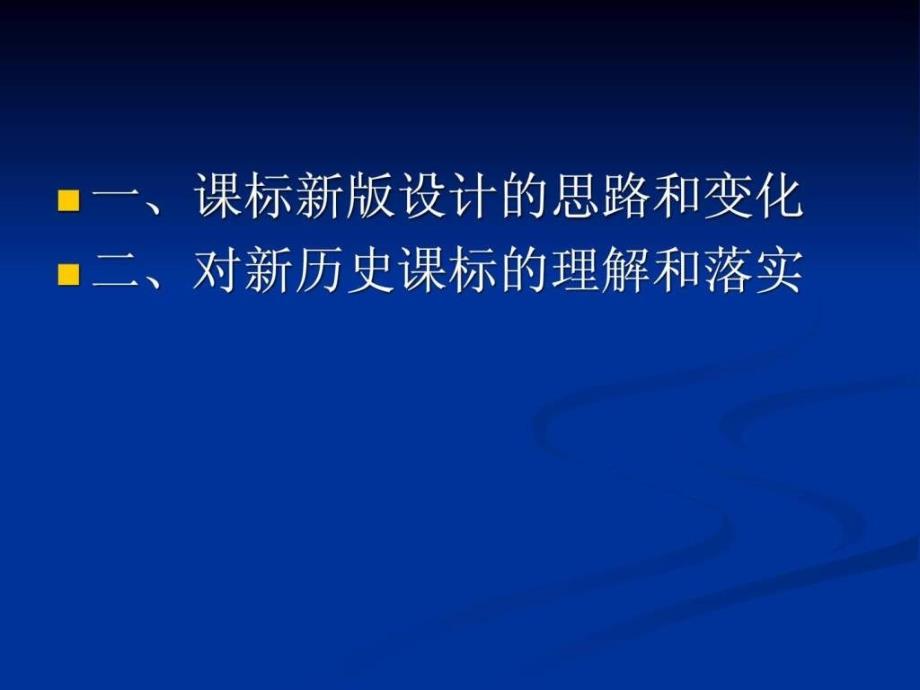 一、课标新版设计的思路和变化
二、对新历史课标的理解和落实